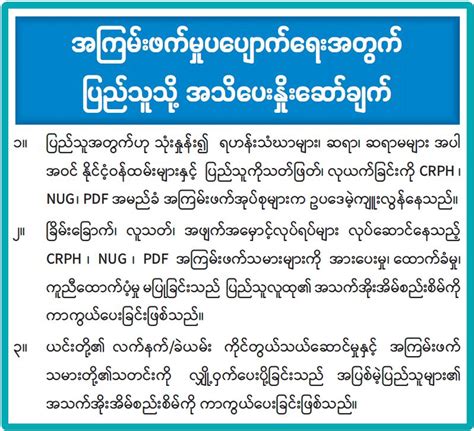 အကြမ်းဖက်မှုပပျောက်ရေးအတွက်
ပြည်သူသို့ အသိပေးနှိုးဆော်ချက်

၁။ ပြည်သူအတွက်ဟု သုံးနှုန်း၍ ရဟန်းသံဃာများ၊ ဆရာ၊ ဆရာမများ အပါအဝင် နိုင်ငံ့ဝန်ထမ်းများနှင့် ပြည်သူကိုသတ်ဖြတ်၊ လုယက်ခြင်းကို CRPH ၊ NUG၊ PDF အမည်ခံ အကြမ်းဖက်အုပ်စုများက ဥပဒေမဲ့ကျူးလွန်နေသည်။

၂။ ခြိမ်းခြောက်၊ လူသတ်၊ အဖျက်အမှောင့်လုပ်ရပ်များ လုပ်ဆောင်နေသည့် CRPH ၊ NUG ၊ PDF အကြမ်းဖက်သမားများကို အားပေးမှု၊ ထောက်ခံမှု၊ ကူညီထောက်ပံ့မှု မပြုခြင်းသည် ပြည်သူလူထု၏ အသက်အိုးအိမ်စည်းစိမ်ကို ကာကွယ်ပေးခြင်းဖြစ်သည်။

၃။ ယင်းတို့၏ လက်နက်/ခဲယမ်း ကိုင်တွယ်သယ်ဆောင်မှုနှင့် အကြမ်းဖက်သမားတို့၏သတင်းကို လျှို့ဝှက်ပေးပို့ခြင်းသည် အပြစ်မဲ့ပြည်သူများ၏ အသက်အိုးအိမ်စည်းစိမ်ကို ကာကွယ်ပေးခြင်းဖြစ်သည်။